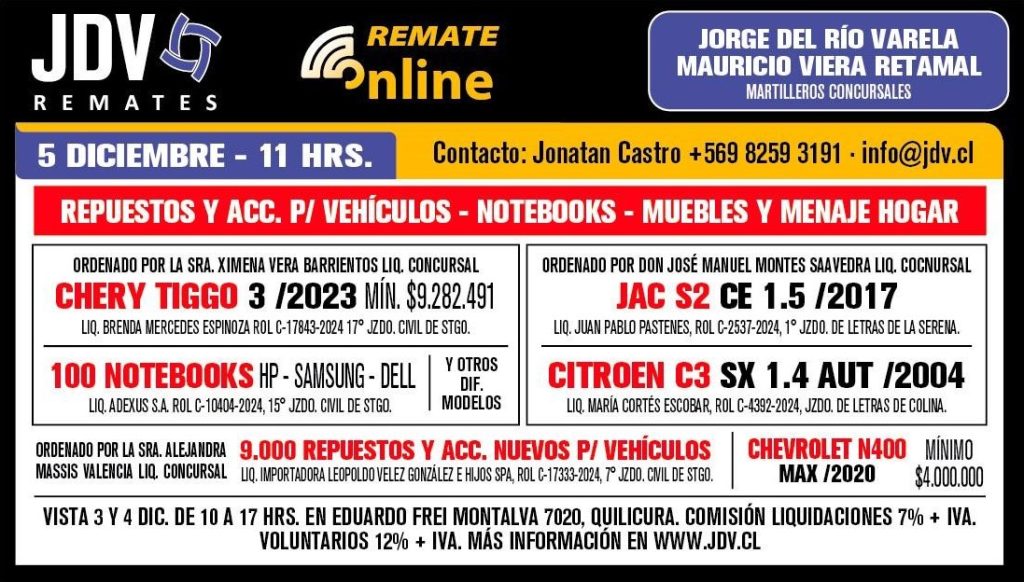 JDV
REMATES

REMATE
Online

JORGE DEL RÍO VARELA
MAURICIO VIERA RETAMAL
MARTILLEROS CONCURSALES

5 DICIEMBRE - 11 HRS.

Contacto: Jonatan Castro +569 8259 3191 · info@jdv.cl

REPUESTOS Y ACC. P/ VEHÍCULOS - NOTEBOOKS - MUEBLES Y MENAJE HOGAR

ORDENADO POR LA SRA. XIMENA VERA BARRIENTOS LIQ. CONCURSAL
CHERY TIGGO 3 /2023 MÍN. $9.282.491
LIQ. BRENDA MERCEDES ESPINOZA ROL C-17843-2024 17° JZDO. CIVIL DE STGO.

100 NOTEBOOKS HP - SAMSUNG - DELL
LIQ. ADEXUS S.A. ROL C-10404-2024, 15° JZDO. CIVIL DE STGO.
Y OTROS DIF. MODELOS

ORDENADO POR DON JOSÉ MANUEL MONTES SAAVEDRA LIQ. COCNURSAL
JAC S2 CE 1.5 /2017
LIQ. JUAN PABLO PASTENES, ROL C-2537-2024, 1° JZDO. DE LETRAS DE LA SERENA.

CITROEN C3 SX 1.4 AUT /2004
LIQ. MARÍA CORTÉS ESCOBAR, ROL C-4392-2024, JZDO. DE LETRAS DE COLINA.

ORDENADO POR LA SRA. ALEJANDRA MASSIS VALENCIA LIQ. CONCURSAL
9.000 REPUESTOS Y ACC. NUEVOS P/ VEHÍCULOS
LIQ. IMPORTADORA LEOPOLDO VELEZ GONZÁLEZ E HIJOS SPA, ROL C-17333-2024, 7° JZDO. CIVIL DE STGO.

CHEVROLET N400 MAX /2020
MÍNIMO $4.000.000

VISTA 3 Y 4 DIC. DE 10 A 17 HRS. EN EDUARDO FREI MONTALVA 7020, QUILICURA. COMISIÓN LIQUIDACIONES 7% + IVA. VOLUNTARIOS 12% + IVA. MÁS INFORMACIÓN EN WWW.JDV.CL